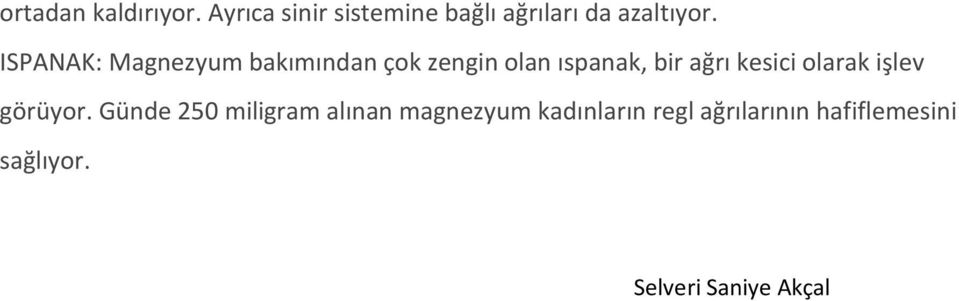 ortadan kaldırıyor. Ayrıca sinir sistemine bağlı ağrıları da azaltıyor.

ISPANAK: Magnezyum bakımından çok zengin olan ıspanak, bir ağrı kesici olarak işlev görüyor. Günde 250 miligram alınan magnezyum kadınların regl ağrılarının hafiflemesini sağlıyor.

Selveri Saniye Akçal